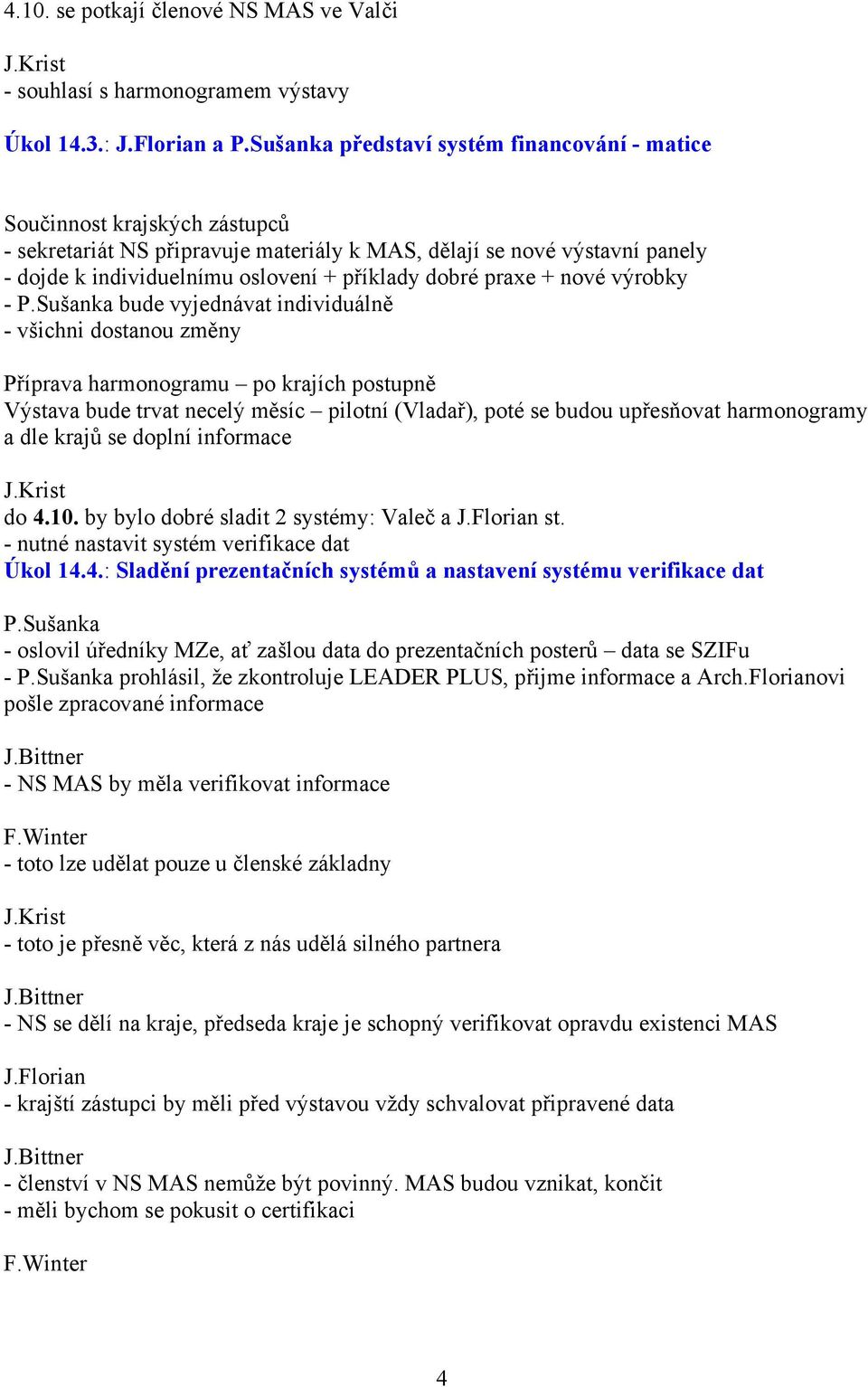 4.10. se potkají členové NS MAS ve Valči

J.Krist
- souhlasí s harmonogramem výstavy

Úkol 14.3.: J.Florian a P.Sušanka představí systém financování - matice

Součinnost krajských zástupců
- sekretariát NS připravuje materiály k MAS, dělají se nové výstavní panely
- dojde k individuelnímu oslovení + příklady dobré praxe + nové výrobky
- P.Sušanka bude vyjednávat individuálně
- všichni dostanou změny

Příprava harmonogramu – po krajích postupně
Výstava bude trvat necelý měsíc – pilotní (Vladař), poté se budou upřesňovat harmonogramy a dle krajů se doplní informace

J.Krist
do 4.10. by bylo dobré sladit 2 systémy: Valeč a J.Florian st.
- nutné nastavit systém verifikace dat
Úkol 14.4.: Sladění prezentačních systémů a nastavení systému verifikace dat

P.Sušanka
- oslovil úředníky MZe, ať zašlou data do prezentačních posterů – data se SZIFu
- P.Sušanka prohlásil, že zkontroluje LEADER PLUS, přijme informace a Arch.Florianovi pošle zpracované informace

J.Bittner
- NS MAS by měla verifikovat informace

F.Winter
- toto lze udělat pouze u členské základny

J.Krist
- toto je přesně věc, která z nás udělá silného partnera

J.Bittner
- NS se dělí na kraje, předseda kraje je schopný verifikovat opravdu existenci MAS

J.Florian
- krajští zástupci by měli před výstavou vždy schvalovat připravené data

J.Bittner
- členství v NS MAS nemůže být povinný. MAS budou vznikat, končit
- měli bychom se pokusit o certifikaci

F.Winter

4